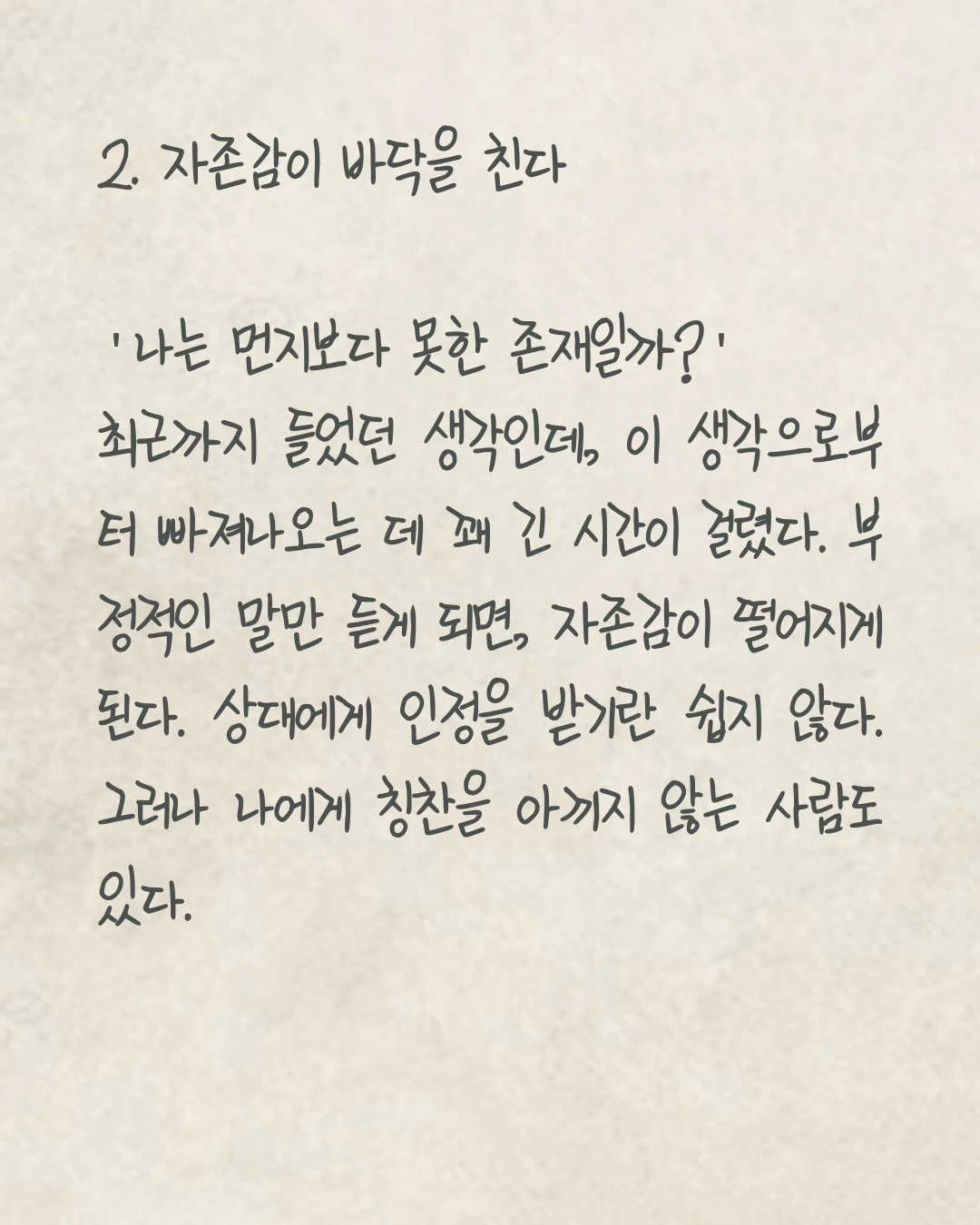 2. 자존감이 바닥을 친다

'나는 먼지보다 못한 존재일까?'
최근까지 들었던 생각인데, 이 생각으로부터 빠져나오는 데 꽤 긴 시간이 걸렸다. 부정적인 말만 듣게 되면, 자존감이 떨어지게 된다. 상대에게 인정을 받기란 쉽지 않다. 그러나 나에게 칭찬을 아끼지 않는 사람도 있다.